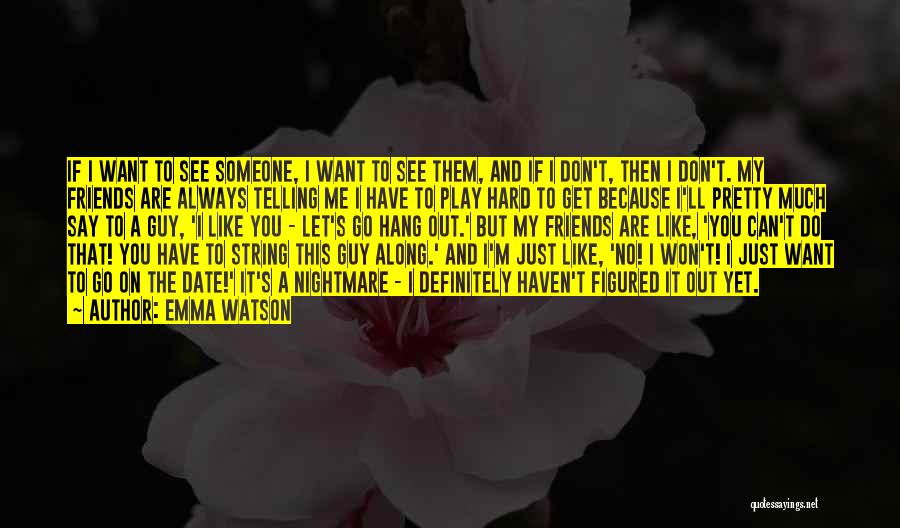 IF I WANT TO SEE SOMEONE, I WANT TO SEE THEM, AND IF I DON'T, THEN I DON'T. MY FRIENDS ARE ALWAYS TELLING ME I HAVE TO PLAY HARD TO GET BECAUSE I'LL PRETTY MUCH SAY TO A GUY, 'I LIKE YOU - LET'S GO HANG OUT.' BUT MY FRIENDS ARE LIKE, 'YOU CAN'T DO THAT! YOU HAVE TO STRING THIS GUY ALONG.' AND I'M JUST LIKE, 'NO! I WON'T! I JUST WANT TO GO ON THE DATE!' IT'S A NIGHTMARE - I DEFINITELY HAVEN'T FIGURED IT OUT YET.

— AUTHOR: EMMA WATSON

quotessayings.net